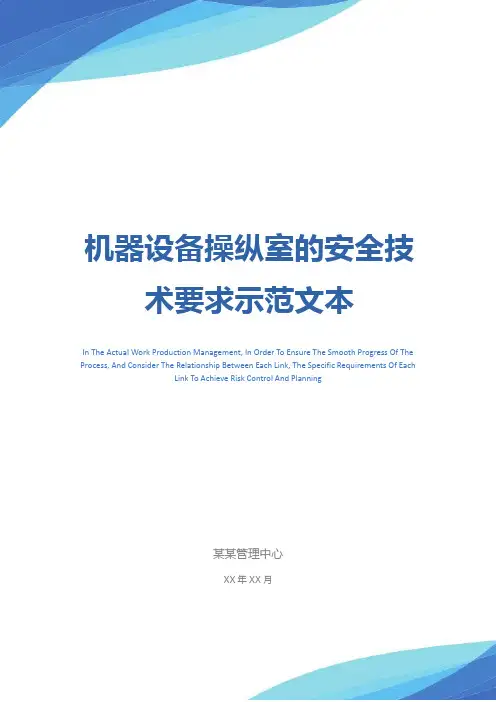 机器设备操纵室的安全技术要求示范文本

In The Actual Work Production Management, In Order To Ensure The Smooth Progress Of The Process, And Consider The Relationship Between Each Link, The Specific Requirements Of Each Link To Achieve Risk Control And Planning

某某管理中心

XX年XX月